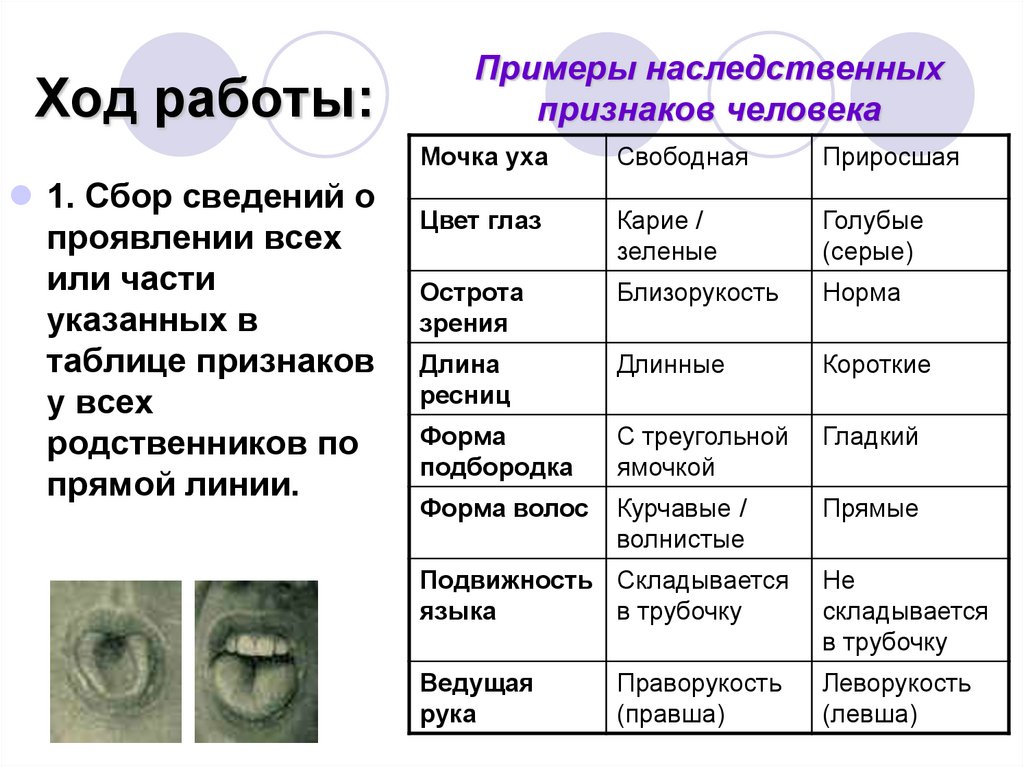 Ход работы:

1. Сбор сведений о проявлении всех или части указанных в таблице признаков у всех родственников по прямой линии.

Примеры наследственных признаков человека

| Мочка уха | Свободная | Приросшая |
|---|---|---|
| Цвет глаз | Карие / зеленые | Голубые (серые) |
| Острота зрения | Близорукость | Норма |
| Длина ресниц | Длинные | Короткие |
| Форма подбородка | С треугольной ямочкой | Гладкий |
| Форма волос | Курчавые / волнистые | Прямые |
| Подвижность языка | Складывается в трубочку | Не складывается в трубочку |
| Ведущая рука | Праворукость (правша) | Леворукость (левша) |